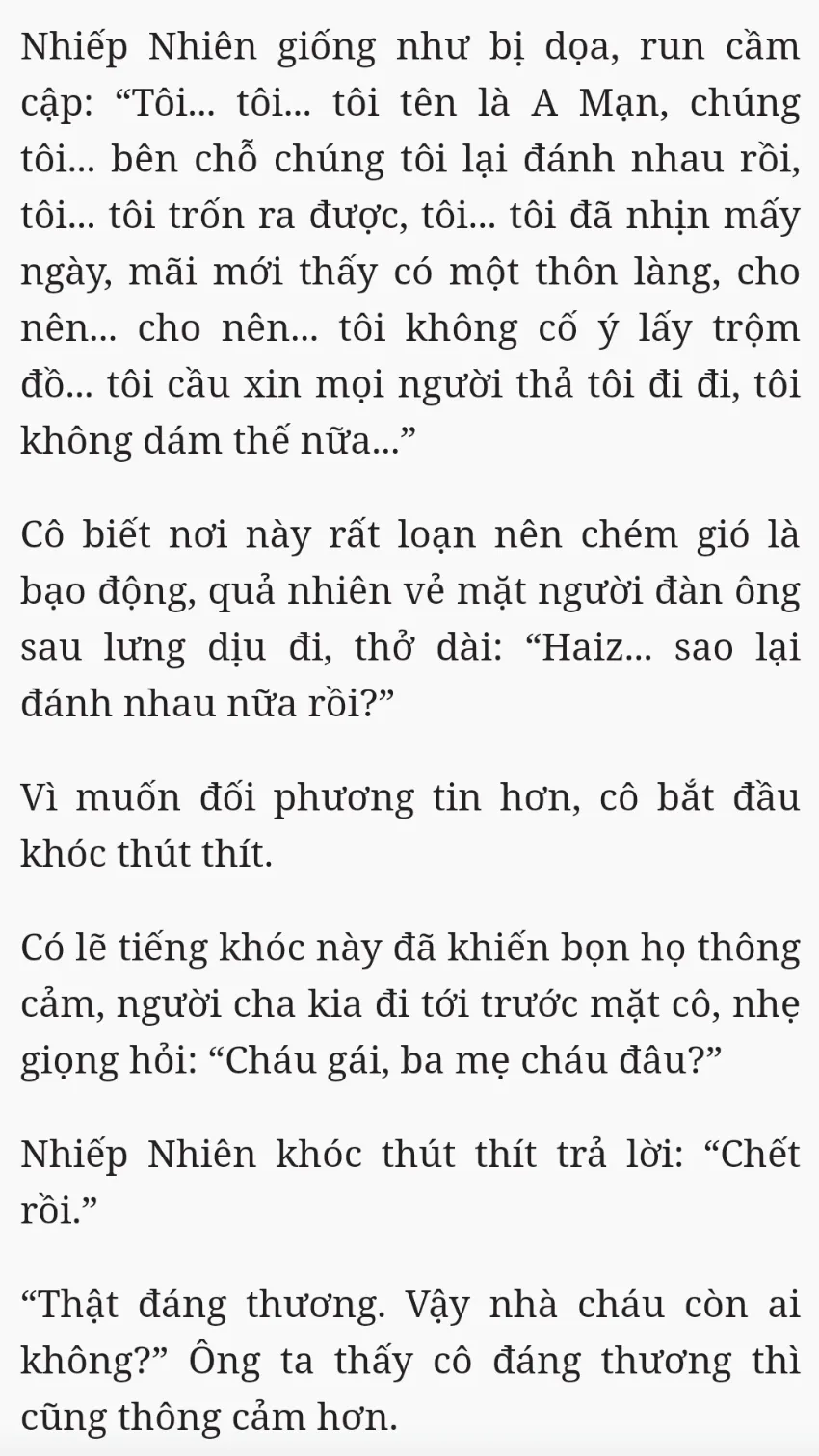 Nhiếp Nhiên giống như bị dọa, run cầm cập: "Tôi... tôi... tôi tên là A Mạn, chúng tôi... bên chỗ chúng tôi lại đánh nhau rồi, tôi... tôi trốn ra được, tôi... tôi đã nhịn mấy ngày, mãi mới thấy có một thôn làng, cho nên... cho nên... tôi không cố ý lấy trộm đồ... tôi cầu xin mọi người thả tôi đi đi, tôi không dám thế nữa..."

Cô biết nơi này rất loạn nên chém gió là bạo động, quả nhiên vẻ mặt người đàn ông sau lưng dịu đi, thở dài: "Haiz... sao lại đánh nhau nữa rồi?"

Vì muốn đối phương tin hơn, cô bắt đầu khóc thút thít.

Có lẽ tiếng khóc này đã khiến bọn họ thông cảm, người cha kia đi tới trước mặt cô, nhẹ giọng hỏi: "Cháu gái, ba mẹ cháu đâu?"

Nhiếp Nhiên khóc thút thít trả lời: "Chết rồi."

"Thật đáng thương. Vậy nhà cháu còn ai không?" Ông ta thấy cô đáng thương thì cũng thông cảm hơn.